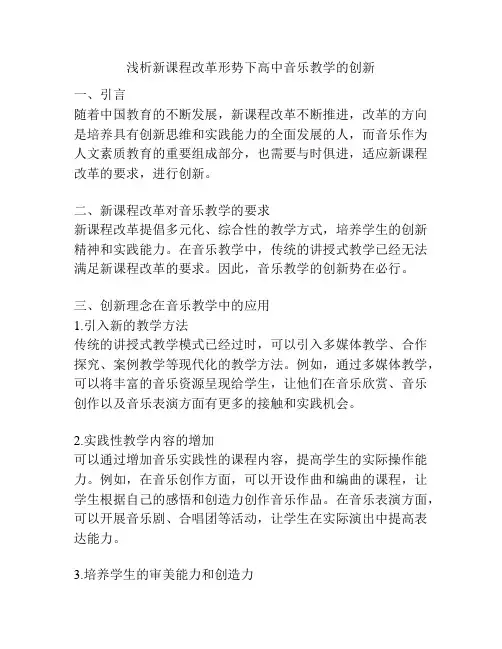 浅析新课程改革形势下高中音乐教学的创新

一、引言
随着中国教育的不断发展，新课程改革不断推进，改革的方向是培养具有创新思维和实践能力的全面发展的人，而音乐作为人文素质教育的重要组成部分，也需要与时俱进，适应新课程改革的要求，进行创新。

二、新课程改革对音乐教学的要求
新课程改革提倡多元化、综合性的教学方式，培养学生的创新精神和实践能力。在音乐教学中，传统的讲授式教学已经无法满足新课程改革的要求。因此，音乐教学的创新势在必行。

三、创新理念在音乐教学中的应用
1.引入新的教学方法
传统的讲授式教学模式已经过时，可以引入多媒体教学、合作探究、案例教学等现代化的教学方法。例如，通过多媒体教学，可以将丰富的音乐资源呈现给学生，让他们在音乐欣赏、音乐创作以及音乐表演方面有更多的接触和实践机会。

2.实践性教学内容的增加
可以通过增加音乐实践性的课程内容，提高学生的实际操作能力。例如，在音乐创作方面，可以开设作曲和编曲的课程，让学生根据自己的感悟和创造力创作音乐作品。在音乐表演方面，可以开展音乐剧、合唱团等活动，让学生在实际演出中提高表达能力。

3.培养学生的审美能力和创造力